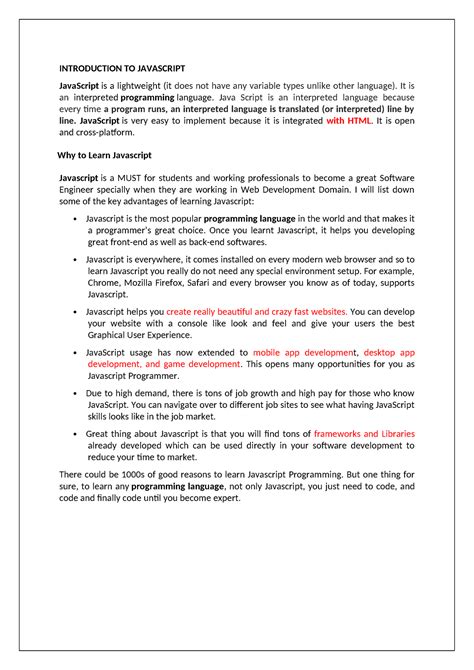 INTRODUCTION TO JAVASCRIPT

JavaScript is a lightweight (it does not have any variable types unlike other language). It is an interpreted programming language. Java Script is an interpreted language because every time a program runs, an interpreted language is translated (or interpreted) line by line. JavaScript is very easy to implement because it is integrated with HTML. It is open and cross-platform.

Why to Learn Javascript

Javascript is a MUST for students and working professionals to become a great Software Engineer specially when they are working in Web Development Domain. I will list down some of the key advantages of learning Javascript:

• Javascript is the most popular programming language in the world and that makes it a programmer's great choice. Once you learnt Javascript, it helps you developing great front-end as well as back-end softwares.

• Javascript is everywhere, it comes installed on every modern web browser and so to learn Javascript you really do not need any special environment setup. For example, Chrome, Mozilla Firefox, Safari and every browser you know as of today, supports Javascript.

• Javascript helps you create really beautiful and crazy fast websites. You can develop your website with a console like look and feel and give your users the best Graphical User Experience.

• JavaScript usage has now extended to mobile app development, desktop app development, and game development. This opens many opportunities for you as Javascript Programmer.

• Due to high demand, there is tons of job growth and high pay for those who know JavaScript. You can navigate over to different job sites to see what having JavaScript skills looks like in the job market.

• Great thing about Javascript is that you will find tons of frameworks and Libraries already developed which can be used directly in your software development to reduce your time to market.

There could be 1000s of good reasons to learn Javascript Programming. But one thing for sure, to learn any programming language, not only Javascript, you just need to code, and code and finally code until you become expert.